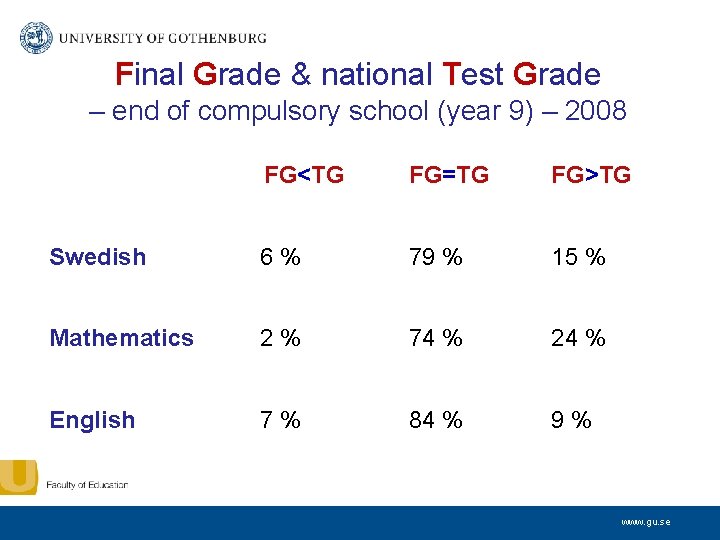 UNIVERSITY OF GOTHENBURG

Final Grade & national Test Grade
– end of compulsory school (year 9) – 2008

| | FG<TG | FG=TG | FG>TG |
|---|---|---|---|
| Swedish | 6 % | 79 % | 15 % |
| Mathematics | 2 % | 74 % | 24 % |
| English | 7 % | 84 % | 9 % |

Faculty of Education

www.gu.se